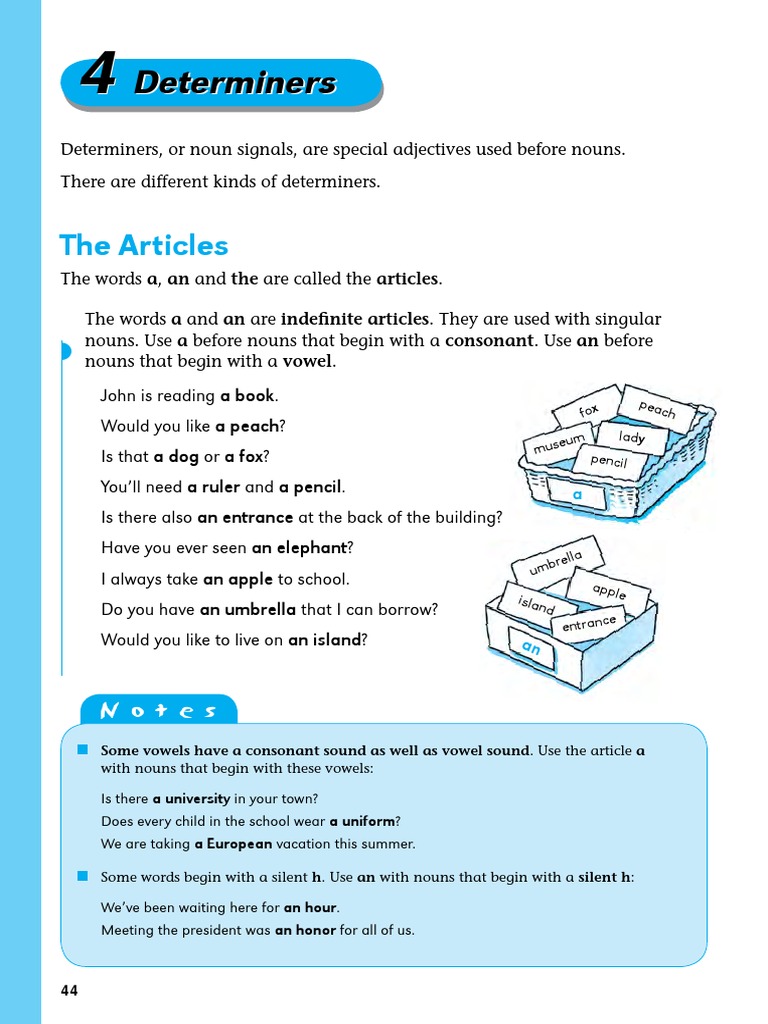 4 Determiners

Determiners, or noun signals, are special adjectives used before nouns.

There are different kinds of determiners.

The Articles

The words a, an and the are called the articles.

The words a and an are indefinite articles. They are used with singular nouns. Use a before nouns that begin with a consonant. Use an before nouns that begin with a vowel.

John is reading a book.

Would you like a peach?

Is that a dog or a fox?

You'll need a ruler and a pencil.

Is there also an entrance at the back of the building?

Have you ever seen an elephant?

I always take an apple to school.

Do you have an umbrella that I can borrow?

Would you like to live on an island?

fox
peach
museum
lady
pencil
a

umbrella
apple
island
entrance
an

Notes

Some vowels have a consonant sound as well as vowel sound. Use the article a with nouns that begin with these vowels:

Is there a university in your town?
Does every child in the school wear a uniform?
We are taking a European vacation this summer.

Some words begin with a silent h. Use an with nouns that begin with a silent h:

We've been waiting here for an hour.
Meeting the president was an honor for all of us.

44